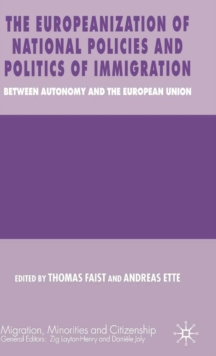 THE EUROPEANIZATION OF NATIONAL POLICIES AND POLITICS OF IMMIGRATION

BETWEEN AUTONOMY AND THE EUROPEAN UNION

EDITED BY THOMAS FAIST AND ANDREAS ETTE

Migration, Minorities and Citizenship
General Editors: Zig Layton-Henry and Danièle Joly